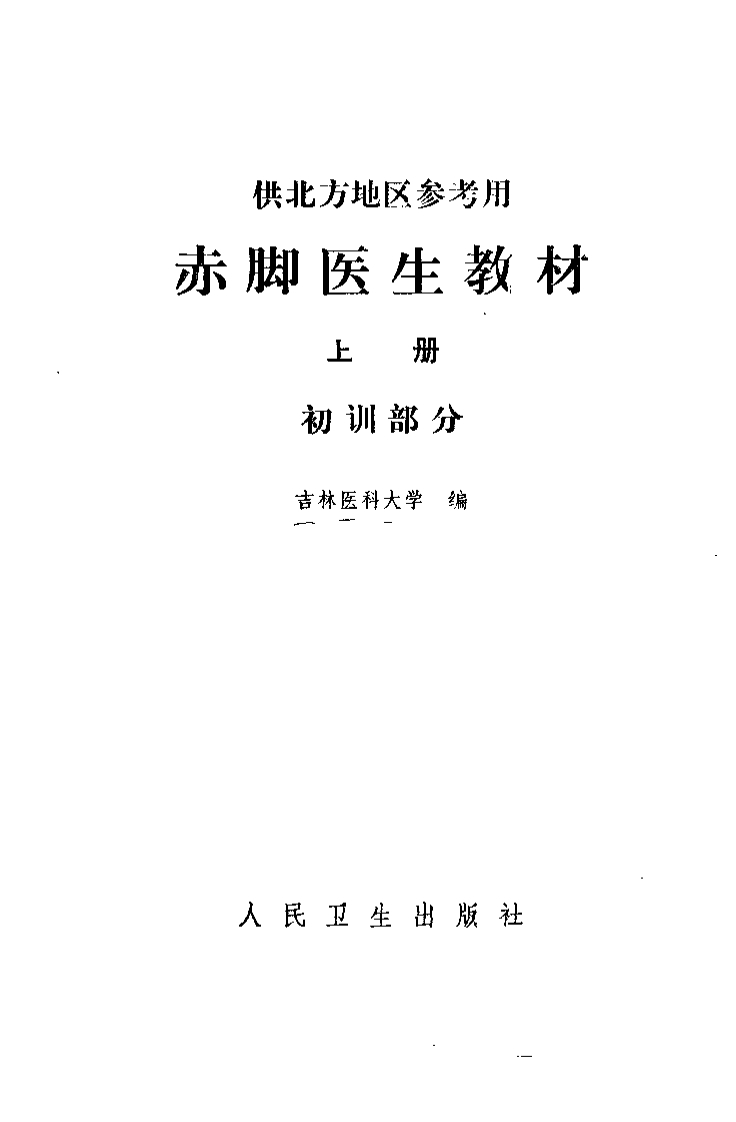 供北方地区参考用

赤脚医生教材

上　册

初训部分

吉林医科大学　编

人民卫生出版社